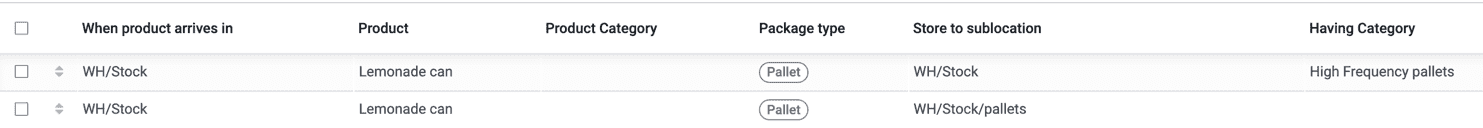 | When product arrives in | Product | Product Category | Package type | Store to sublocation | Having Category |
|---|---|---|---|---|---|
| WH/Stock | Lemonade can | | Pallet | WH/Stock | High Frequency pallets |
| WH/Stock | Lemonade can | | Pallet | WH/Stock/pallets | |